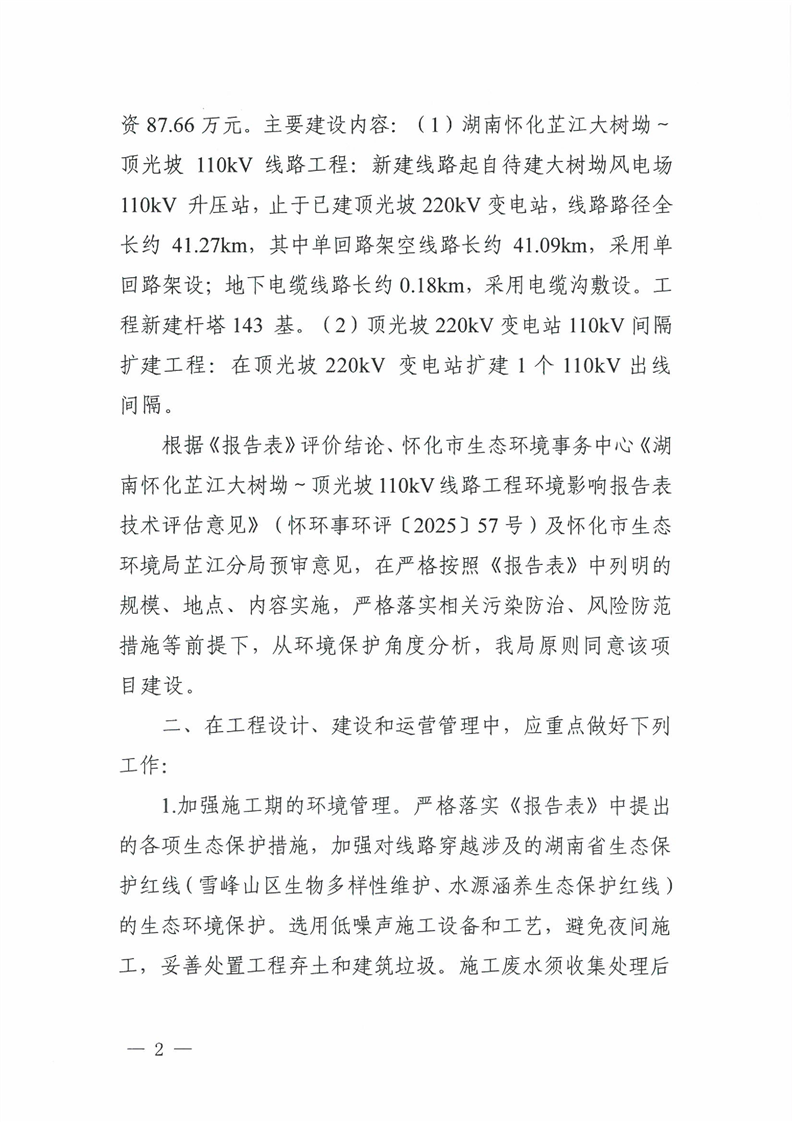 资 87.66 万元。主要建设内容：（1）湖南怀化芷江大树坳～顶光坡 110kV 线路工程：新建线路起自待建大树坳风电场 110kV 升压站，止于已建顶光坡 220kV 变电站，线路路径全长约 41.27km，其中单回路架空线路长约 41.09km，采用单回路架设；地下电缆线路长约 0.18km，采用电缆沟敷设。工程新建杆塔 143 基。（2）顶光坡 220kV 变电站 110kV 间隔扩建工程：在顶光坡 220kV 变电站扩建 1 个 110kV 出线间隔。

根据《报告表》评价结论、怀化市生态环境事务中心《湖南怀化芷江大树坳～顶光坡 110kV 线路工程环境影响报告表技术评估意见》（怀环事环评〔2025〕57 号）及怀化市生态环境局芷江分局预审意见，在严格按照《报告表》中列明的规模、地点、内容实施，严格落实相关污染防治、风险防范措施等前提下，从环境保护角度分析，我局原则同意该项目建设。

二、在工程设计、建设和运营管理中，应重点做好下列工作：

1.加强施工期的环境管理。严格落实《报告表》中提出的各项生态保护措施，加强对线路穿越涉及的湖南省生态保护红线（雪峰山区生物多样性维护、水源涵养生态保护红线）的生态环境保护。选用低噪声施工设备和工艺，避免夜间施工，妥善处置工程弃土和建筑垃圾。施工废水须收集处理后

— 2 —